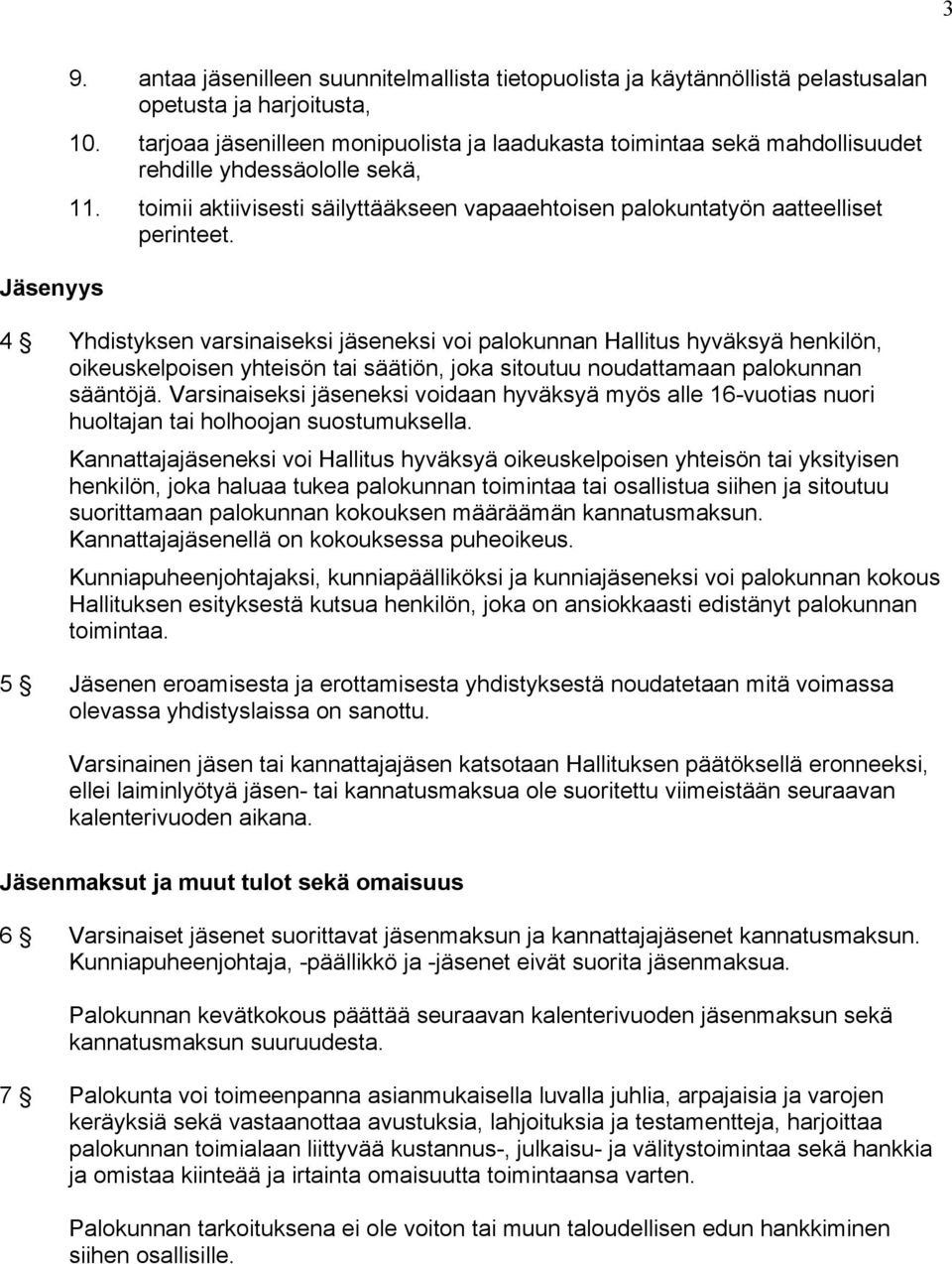 3

9. antaa jäsenilleen suunnitelmallista tietopuolista ja käytännöllistä pelastusalan opetusta ja harjoitusta,

10. tarjoaa jäsenilleen monipuolista ja laadukasta toimintaa sekä mahdollisuudet rehdille yhdessäololle sekä,

11. toimii aktiivisesti säilyttääkseen vapaaehtoisen palokuntatyön aatteelliset perinteet.

Jäsenyys

4 § Yhdistyksen varsinaiseksi jäseneksi voi palokunnan Hallitus hyväksyä henkilön, oikeuskelpoisen yhteisön tai säätiön, joka sitoutuu noudattamaan palokunnan sääntöjä. Varsinaiseksi jäseneksi voidaan hyväksyä myös alle 16-vuotias nuori huoltajan tai holhoojan suostumuksella.

Kannattajajäseneksi voi Hallitus hyväksyä oikeuskelpoisen yhteisön tai yksityisen henkilön, joka haluaa tukea palokunnan toimintaa tai osallistua siihen ja sitoutuu suorittamaan palokunnan kokouksen määräämän kannatusmaksun. Kannattajajäsenellä on kokouksessa puheoikeus.

Kunniapuheenjohtajaksi, kunniapäälliköksi ja kunniajäseneksi voi palokunnan kokous Hallituksen esityksestä kutsua henkilön, joka on ansiokkaasti edistänyt palokunnan toimintaa.

5 § Jäsenen eroamisesta ja erottamisesta yhdistyksestä noudatetaan mitä voimassa olevassa yhdistyslaissa on sanottu.

Varsinainen jäsen tai kannattajajäsen katsotaan Hallituksen päätöksellä eronneeksi, ellei laiminlyötyä jäsen- tai kannatusmaksua ole suoritettu viimeistään seuraavan kalenterivuoden aikana.

Jäsenmaksut ja muut tulot sekä omaisuus

6 § Varsinaiset jäsenet suorittavat jäsenmaksun ja kannattajajäsenet kannatusmaksun. Kunniapuheenjohtaja, -päällikkö ja -jäsenet eivät suorita jäsenmaksua.

Palokunnan kevätkokous päättää seuraavan kalenterivuoden jäsenmaksun sekä kannatusmaksun suuruudesta.

7 § Palokunta voi toimeenpanna asianmukaisella luvalla juhlia, arpajaisia ja varojen keräyksiä sekä vastaanottaa avustuksia, lahjoituksia ja testamentteja, harjoittaa palokunnan toimialaan liittyvää kustannus-, julkaisu- ja välitystoimintaa sekä hankkia ja omistaa kiinteää ja irtainta omaisuutta toimintaansa varten.

Palokunnan tarkoituksena ei ole voiton tai muun taloudellisen edun hankkiminen siihen osallisille.